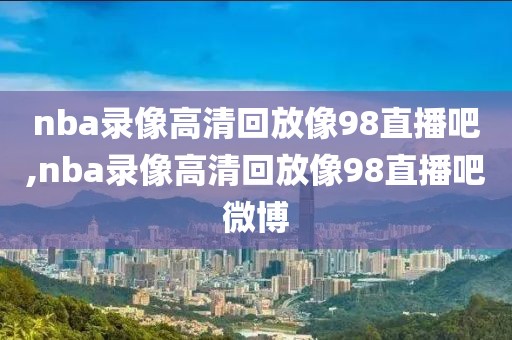 nba录像高清回放像98直播吧,nba录像高清回放像98直播吧微博